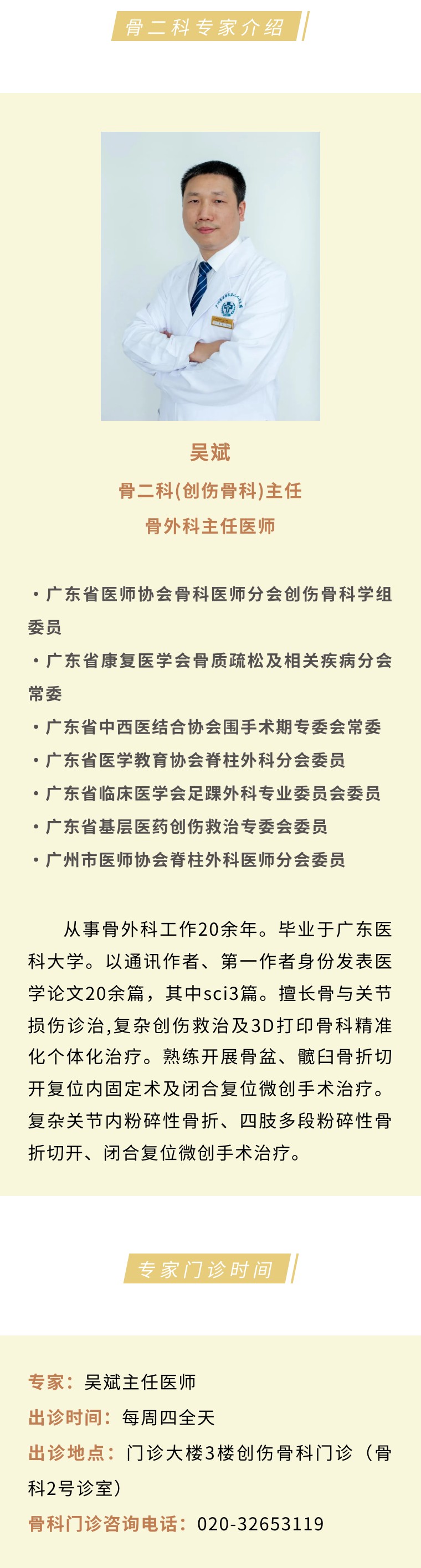 骨二科专家介绍

吴斌
骨二科(创伤骨科)主任
骨外科主任医师

・广东省医师协会骨科医师分会创伤骨科学组委员
・广东省康复医学会骨质疏松及相关疾病分会常委
・广东省中西医结合协会围手术期专委会常委
・广东省医学教育协会脊柱外科分会委员
・广东省临床医学会足踝外科专业委员会委员
・广东省基层医药创伤救治专委会委员
・广州市医师协会脊柱外科医师分会委员

从事骨外科工作20余年。毕业于广东医科大学。以通讯作者、第一作者身份发表医学论文20余篇，其中sci3篇。擅长骨与关节损伤诊治,复杂创伤救治及3D打印骨科精准化个体化治疗。熟练开展骨盆、髋臼骨折切开复位内固定术及闭合复位微创手术治疗。复杂关节内粉碎性骨折、四肢多段粉碎性骨折切开、闭合复位微创手术治疗。

专家门诊时间

专家：吴斌主任医师
出诊时间：每周四全天
出诊地点：门诊大楼3楼创伤骨科门诊（骨科2号诊室）
骨科门诊咨询电话：020-32653119